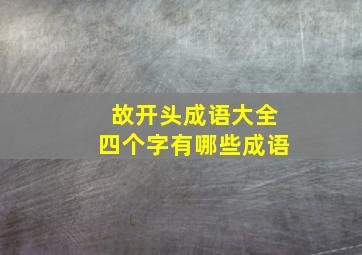 故开头成语大全
四个字有哪些成语